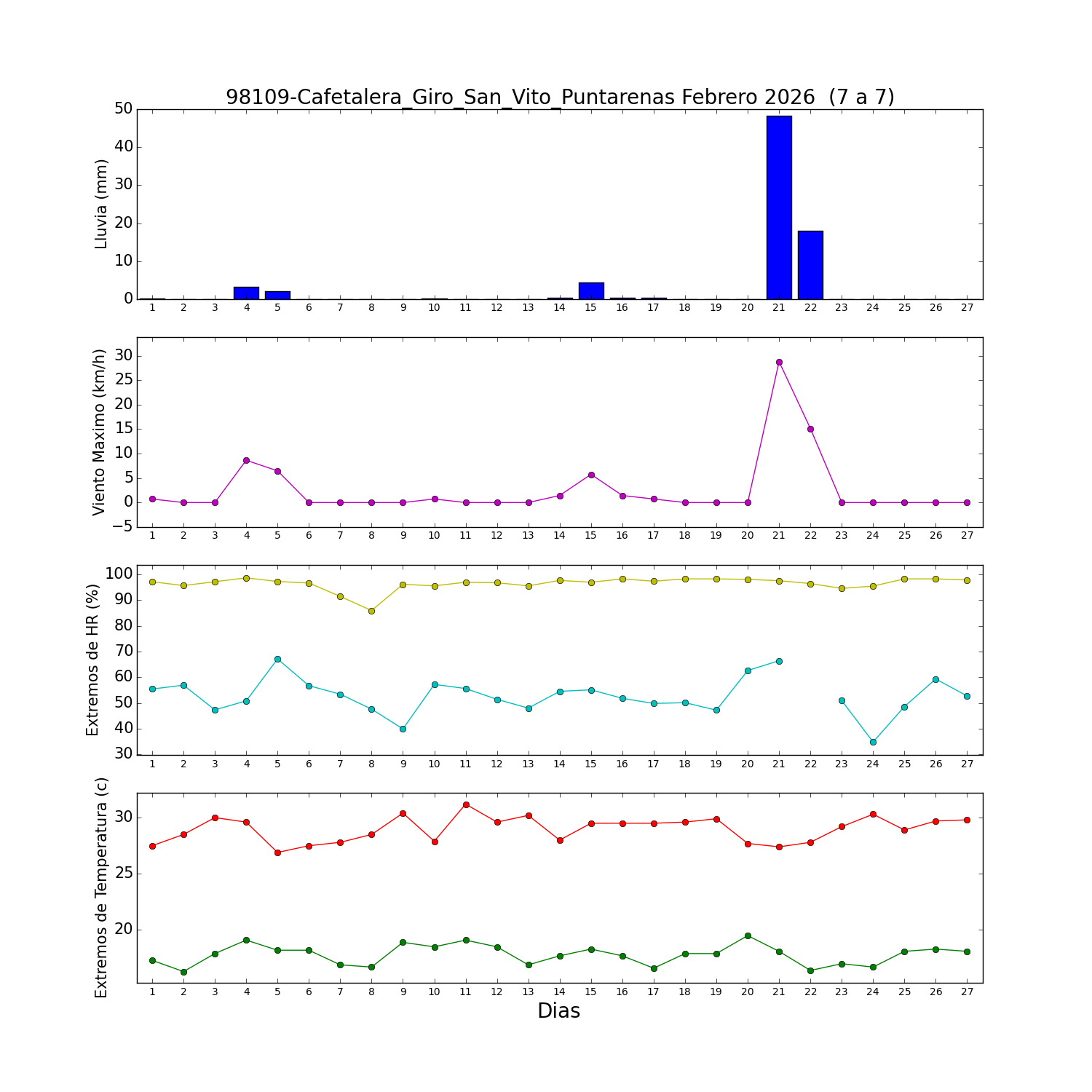 98109-Cafetalera_Giro_San_Vito_Puntarenas Febrero 2026 (7 a 7)

Lluvia (mm)
50
40
30
20
10
0
1 2 3 4 5 6 7 8 9 10 11 12 13 14 15 16 17 18 19 20 21 22 23 24 25 26 27

Viento Maximo (km/h)
30
25
20
15
10
5
0
−5
1 2 3 4 5 6 7 8 9 10 11 12 13 14 15 16 17 18 19 20 21 22 23 24 25 26 27

Extremos de HR (%)
100
90
80
70
60
50
40
30
1 2 3 4 5 6 7 8 9 10 11 12 13 14 15 16 17 18 19 20 21 22 23 24 25 26 27

Extremos de Temperatura (c)
30
25
20
1 2 3 4 5 6 7 8 9 10 11 12 13 14 15 16 17 18 19 20 21 22 23 24 25 26 27
Dias